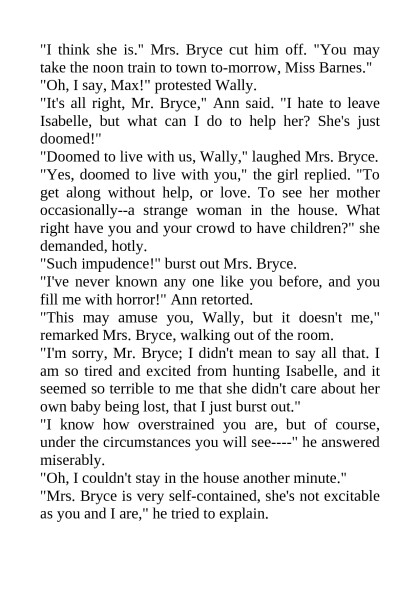 "I think she is." Mrs. Bryce cut him off. "You may take the noon train to town to-morrow, Miss Barnes."
"Oh, I say, Max!" protested Wally.
"It's all right, Mr. Bryce," Ann said. "I hate to leave Isabelle, but what can I do to help her? She's just doomed!"
"Doomed to live with us, Wally," laughed Mrs. Bryce.
"Yes, doomed to live with you," the girl replied. "To get along without help, or love. To see her mother occasionally--a strange woman in the house. What right have you and your crowd to have children?" she demanded, hotly.
"Such impudence!" burst out Mrs. Bryce.
"I've never known any one like you before, and you fill me with horror!" Ann retorted.
"This may amuse you, Wally, but it doesn't me," remarked Mrs. Bryce, walking out of the room.
"I'm sorry, Mr. Bryce; I didn't mean to say all that. I am so tired and excited from hunting Isabelle, and it seemed so terrible to me that she didn't care about her own baby being lost, that I just burst out."
"I know how overstrained you are, but of course, under the circumstances you will see----" he answered miserably.
"Oh, I couldn't stay in the house another minute."
"Mrs. Bryce is very self-contained, she's not excitable as you and I are," he tried to explain.